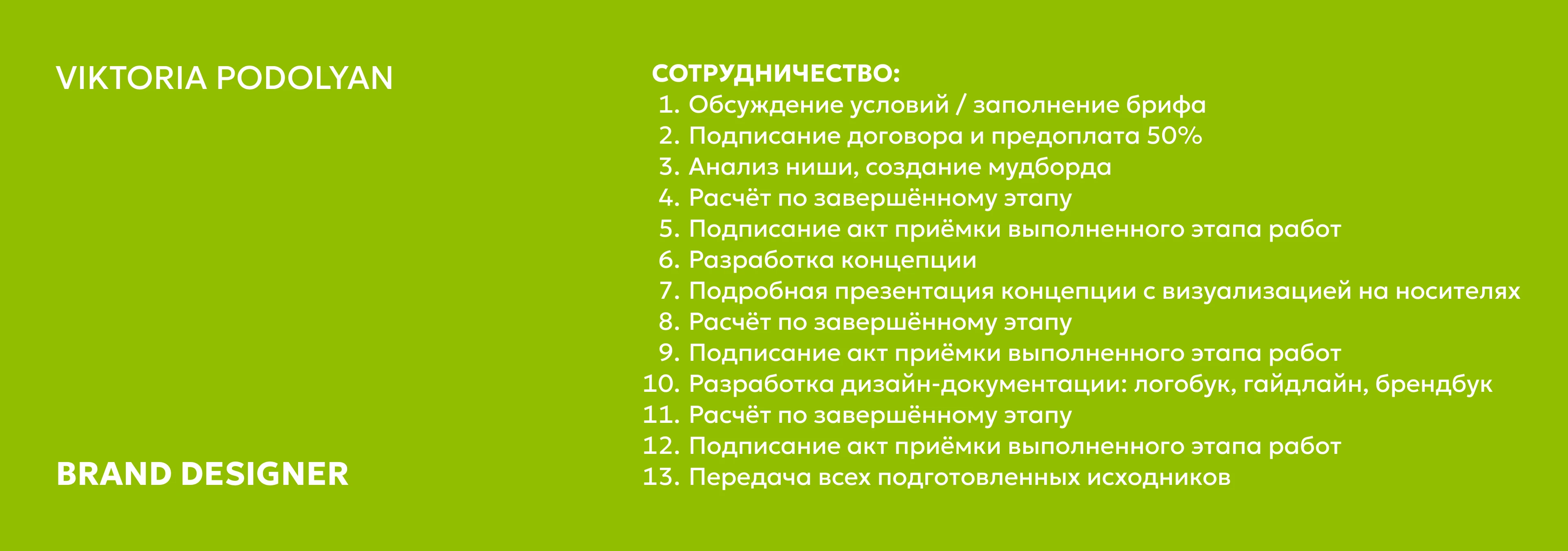 VIKTORIA PODOLYAN

BRAND DESIGNER

СОТРУДНИЧЕСТВО:
1. Обсуждение условий / заполнение брифа
2. Подписание договора и предоплата 50%
3. Анализ ниши, создание мудборда
4. Расчёт по завершённому этапу
5. Подписание акт приёмки выполненного этапа работ
6. Разработка концепции
7. Подробная презентация концепции с визуализацией на носителях
8. Расчёт по завершённому этапу
9. Подписание акт приёмки выполненного этапа работ
10. Разработка дизайн-документации: логобук, гайдлайн, брендбук
11. Расчёт по завершённому этапу
12. Подписание акт приёмки выполненного этапа работ
13. Передача всех подготовленных исходников